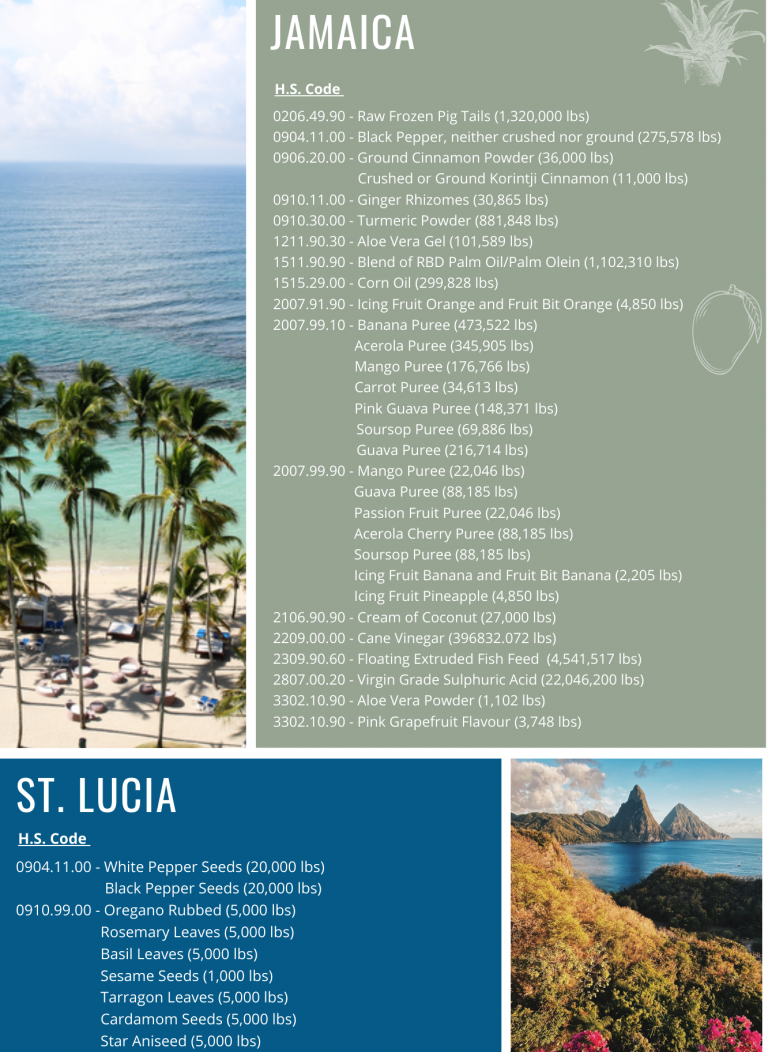 JAMAICA

H.S. Code

0206.49.90 - Raw Frozen Pig Tails (1,320,000 lbs)
0904.11.00 - Black Pepper, neither crushed nor ground (275,578 lbs)
0906.20.00 - Ground Cinnamon Powder (36,000 lbs)
Crushed or Ground Korintji Cinnamon (11,000 lbs)
0910.11.00 - Ginger Rhizomes (30,865 lbs)
0910.30.00 - Turmeric Powder (881,848 lbs)
1211.90.30 - Aloe Vera Gel (101,589 lbs)
1511.90.90 - Blend of RBD Palm Oil/Palm Olein (1,102,310 lbs)
1515.29.00 - Corn Oil (299,828 lbs)
2007.91.90 - Icing Fruit Orange and Fruit Bit Orange (4,850 lbs)
2007.99.10 - Banana Puree (473,522 lbs)
Acerola Puree (345,905 lbs)
Mango Puree (176,766 lbs)
Carrot Puree (34,613 lbs)
Pink Guava Puree (148,371 lbs)
Soursop Puree (69,886 lbs)
Guava Puree (216,714 lbs)
2007.99.90 - Mango Puree (22,046 lbs)
Guava Puree (88,185 lbs)
Passion Fruit Puree (22,046 lbs)
Acerola Cherry Puree (88,185 lbs)
Soursop Puree (88,185 lbs)
Icing Fruit Banana and Fruit Bit Banana (2,205 lbs)
Icing Fruit Pineapple (4,850 lbs)
2106.90.90 - Cream of Coconut (27,000 lbs)
2209.00.00 - Cane Vinegar (396832.072 lbs)
2309.90.60 - Floating Extruded Fish Feed (4,541,517 lbs)
2807.00.20 - Virgin Grade Sulphuric Acid (22,046,200 lbs)
3302.10.90 - Aloe Vera Powder (1,102 lbs)
3302.10.90 - Pink Grapefruit Flavour (3,748 lbs)

ST. LUCIA

H.S. Code

0904.11.00 - White Pepper Seeds (20,000 lbs)
Black Pepper Seeds (20,000 lbs)
0910.99.00 - Oregano Rubbed (5,000 lbs)
Rosemary Leaves (5,000 lbs)
Basil Leaves (5,000 lbs)
Sesame Seeds (1,000 lbs)
Tarragon Leaves (5,000 lbs)
Cardamom Seeds (5,000 lbs)
Star Aniseed (5,000 lbs)